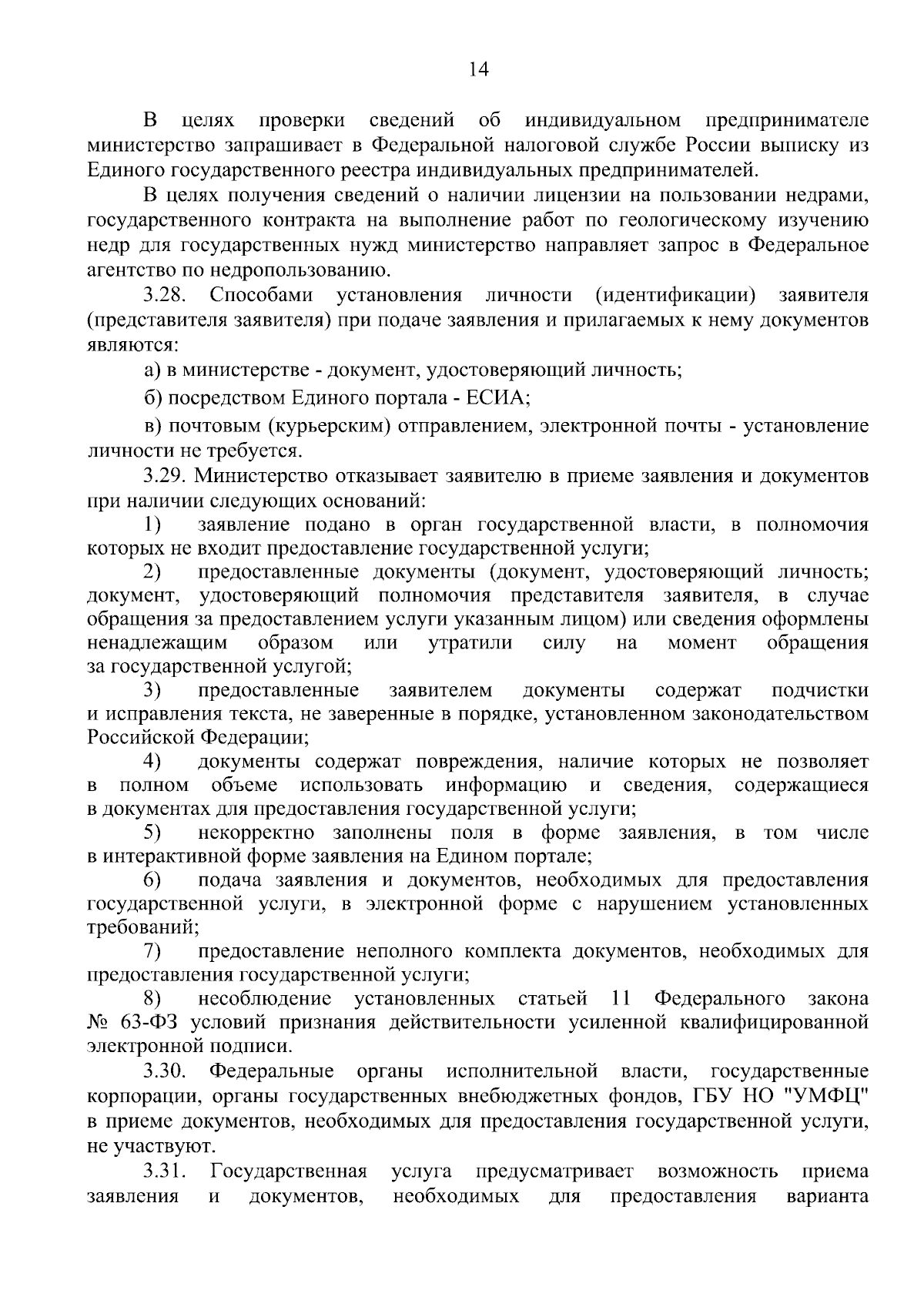 14

В целях проверки сведений об индивидуальном предпринимателе министерство запрашивает в Федеральной налоговой службе России выписку из Единого государственного реестра индивидуальных предпринимателей.

В целях получения сведений о наличии лицензии на пользовании недрами, государственного контракта на выполнение работ по геологическому изучению недр для государственных нужд министерство направляет запрос в Федеральное агентство по недропользованию.

3.28. Способами установления личности (идентификации) заявителя (представителя заявителя) при подаче заявления и прилагаемых к нему документов являются:

а) в министерстве - документ, удостоверяющий личность;

б) посредством Единого портала - ЕСИА;

в) почтовым (курьерским) отправлением, электронной почты - установление личности не требуется.

3.29. Министерство отказывает заявителю в приеме заявления и документов при наличии следующих оснований:

1) заявление подано в орган государственной власти, в полномочия которых не входит предоставление государственной услуги;

2) предоставленные документы (документ, удостоверяющий личность; документ, удостоверяющий полномочия представителя заявителя, в случае обращения за предоставлением услуги указанным лицом) или сведения оформлены ненадлежащим образом или утратили силу на момент обращения за государственной услугой;

3) предоставленные заявителем документы содержат подчистки и исправления текста, не заверенные в порядке, установленном законодательством Российской Федерации;

4) документы содержат повреждения, наличие которых не позволяет в полном объеме использовать информацию и сведения, содержащиеся в документах для предоставления государственной услуги;

5) некорректно заполнены поля в форме заявления, в том числе в интерактивной форме заявления на Едином портале;

6) подача заявления и документов, необходимых для предоставления государственной услуги, в электронной форме с нарушением установленных требований;

7) предоставление неполного комплекта документов, необходимых для предоставления государственной услуги;

8) несоблюдение установленных статьей 11 Федерального закона № 63-ФЗ условий признания действительности усиленной квалифицированной электронной подписи.

3.30. Федеральные органы исполнительной власти, государственные корпорации, органы государственных внебюджетных фондов, ГБУ НО "УМФЦ" в приеме документов, необходимых для предоставления государственной услуги, не участвуют.

3.31. Государственная услуга предусматривает возможность приема заявления и документов, необходимых для предоставления варианта